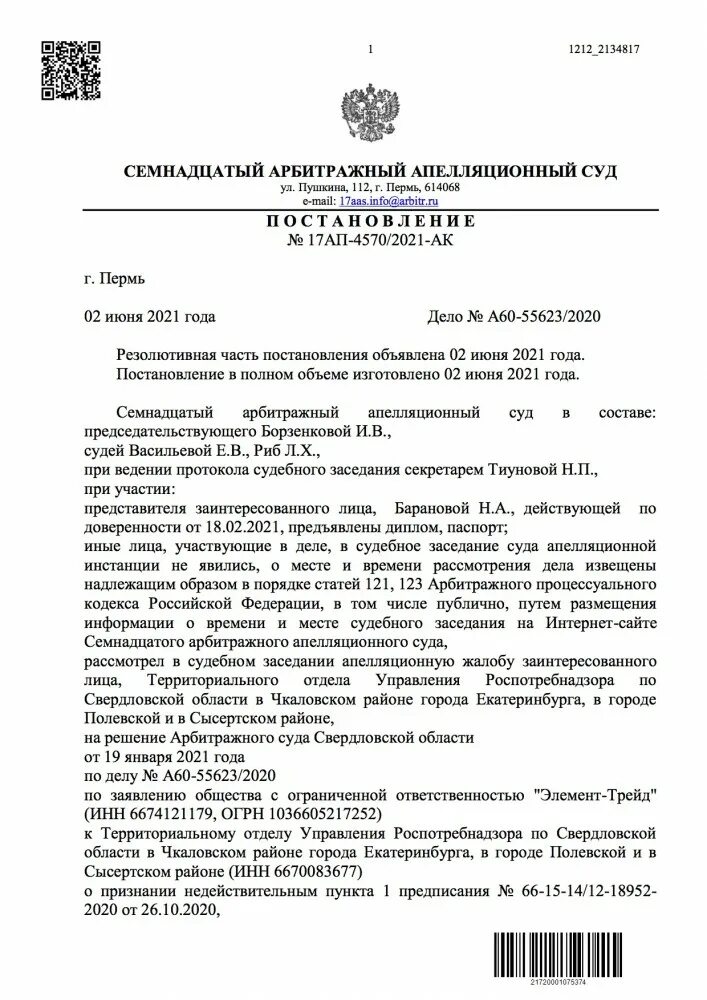 1

1212_2134817

СЕМНАДЦАТЫЙ АРБИТРАЖНЫЙ АПЕЛЛЯЦИОННЫЙ СУД
ул. Пушкина, 112, г. Пермь, 614068
e-mail: 17aas.info@arbitr.ru

ПОСТАНОВЛЕНИЕ
№ 17АП-4570/2021-АК

г. Пермь

02 июня 2021 года

Дело № А60-55623/2020

Резолютивная часть постановления объявлена 02 июня 2021 года.
Постановление в полном объеме изготовлено 02 июня 2021 года.

Семнадцатый арбитражный апелляционный суд в составе:
председательствующего Борзенковой И.В.,
судей Васильевой Е.В., Риб Л.Х.,
при ведении протокола судебного заседания секретарем Тиуновой Н.П.,
при участии:
представителя заинтересованного лица, Барановой Н.А., действующей по доверенности от 18.02.2021, предъявлены диплом, паспорт;
иные лица, участвующие в деле, в судебное заседание суда апелляционной инстанции не явились, о месте и времени рассмотрения дела извещены надлежащим образом в порядке статей 121, 123 Арбитражного процессуального кодекса Российской Федерации, в том числе публично, путем размещения информации о времени и месте судебного заседания на Интернет-сайте Семнадцатого арбитражного апелляционного суда,
рассмотрел в судебном заседании апелляционную жалобу заинтересованного лица, Территориального отдела Управления Роспотребнадзора по Свердловской области в Чкаловском районе города Екатеринбурга, в городе Полевской и в Сысертском районе,
на решение Арбитражного суда Свердловской области
от 19 января 2021 года
по делу № А60-55623/2020
по заявлению общества с ограниченной ответственностью "Элемент-Трейд" (ИНН 6674121179, ОГРН 1036605217252)
к Территориальному отделу Управления Роспотребнадзора по Свердловской области в Чкаловском районе города Екатеринбурга, в городе Полевской и в Сысертском районе (ИНН 6670083677)
о признании недействительным пункта 1 предписания № 66-15-14/12-18952-2020 от 26.10.2020,

21720001075374